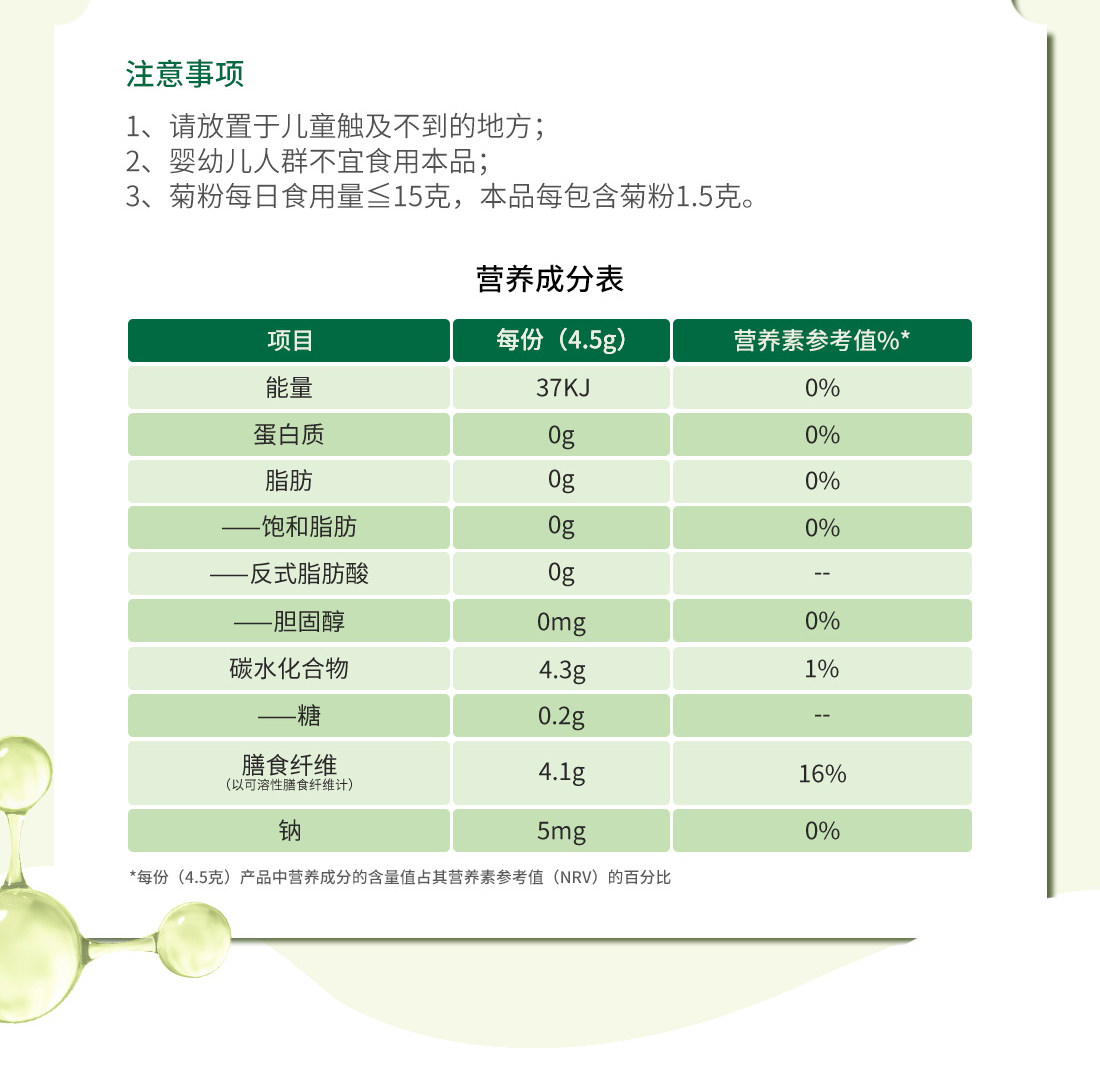 注意事项

1、请放置于儿童触及不到的地方；
2、婴幼儿人群不宜食用本品；
3、菊粉每日食用量≦15克，本品每包含菊粉1.5克。

营养成分表

| 项目 | 每份（4.5g） | 营养素参考值%* |
|---|---|---|
| 能量 | 37KJ | 0% |
| 蛋白质 | 0g | 0% |
| 脂肪 | 0g | 0% |
| ——饱和脂肪 | 0g | 0% |
| ——反式脂肪酸 | 0g | -- |
| ——胆固醇 | 0mg | 0% |
| 碳水化合物 | 4.3g | 1% |
| ——糖 | 0.2g | -- |
| 膳食纤维（以可溶性膳食纤维计） | 4.1g | 16% |
| 钠 | 5mg | 0% |

*每份（4.5克）产品中营养成分的含量值占其营养素参考值（NRV）的百分比